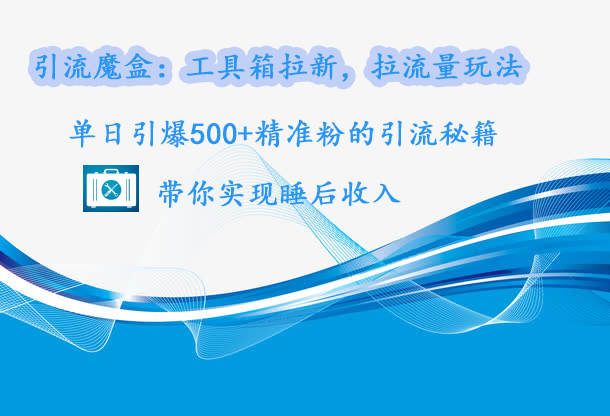 引流魔盒：工具箱拉新，拉流量玩法

单日引爆500+精准粉的引流秘籍

带你实现睡后收入